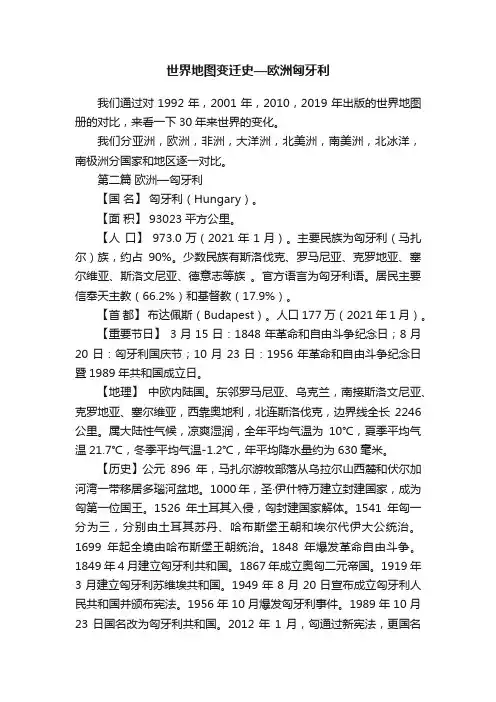 世界地图变迁史—欧洲匈牙利

我们通过对 1992 年，2001 年，2010，2019 年出版的世界地图册的对比，来看一下 30 年来世界的变化。

我们分亚洲，欧洲，非洲，大洋洲，北美洲，南美洲，北冰洋，南极洲分国家和地区逐一对比。

第二篇 欧洲—匈牙利

【国 名】匈牙利（Hungary）。

【面 积】93023 平方公里。

【人 口】 973.0 万（2021 年 1 月）。主要民族为匈牙利（马扎尔）族，约占 90%。少数民族有斯洛伐克、罗马尼亚、克罗地亚、塞尔维亚、斯洛文尼亚、德意志等族 。官方语言为匈牙利语。居民主要信奉天主教（66.2%）和基督教（17.9%）。

【首 都】布达佩斯（Budapest）。人口 177 万（2021 年 1 月）。

【重要节日】 3 月 15 日：1848 年革命和自由斗争纪念日；8 月 20 日：匈牙利国庆节；10 月 23 日：1956 年革命和自由斗争纪念日暨 1989 年共和国成立日。

【地理】 中欧内陆国。东邻罗马尼亚、乌克兰，南接斯洛文尼亚、克罗地亚、塞尔维亚，西靠奥地利，北连斯洛伐克，边界线全长 2246 公里。属大陆性气候，凉爽湿润，全年平均气温为 10℃，夏季平均气温 21.7℃，冬季平均气温-1.2℃，年平均降水量约为 630 毫米。

【历史】公元 896 年，马扎尔游牧部落从乌拉尔山西麓和伏尔加河湾一带移居多瑙河盆地。1000 年，圣·伊什特万建立封建国家，成为匈第一位国王。1526 年土耳其入侵，匈封建国家解体。1541 年匈一分为三，分别由土耳其苏丹、哈布斯堡王朝和埃尔代伊大公统治。1699 年起全境由哈布斯堡王朝统治。1848 年爆发革命自由斗争。1849 年 4 月建立匈牙利共和国。1867 年成立奥匈二元帝国。1919 年 3 月建立匈牙利苏维埃共和国。1949 年 8 月 20 日宣布成立匈牙利人民共和国并颁布宪法。1956 年 10 月爆发匈牙利事件。1989 年 10 月 23 日国名改为匈牙利共和国。2012 年 1 月，匈通过新宪法，更国名